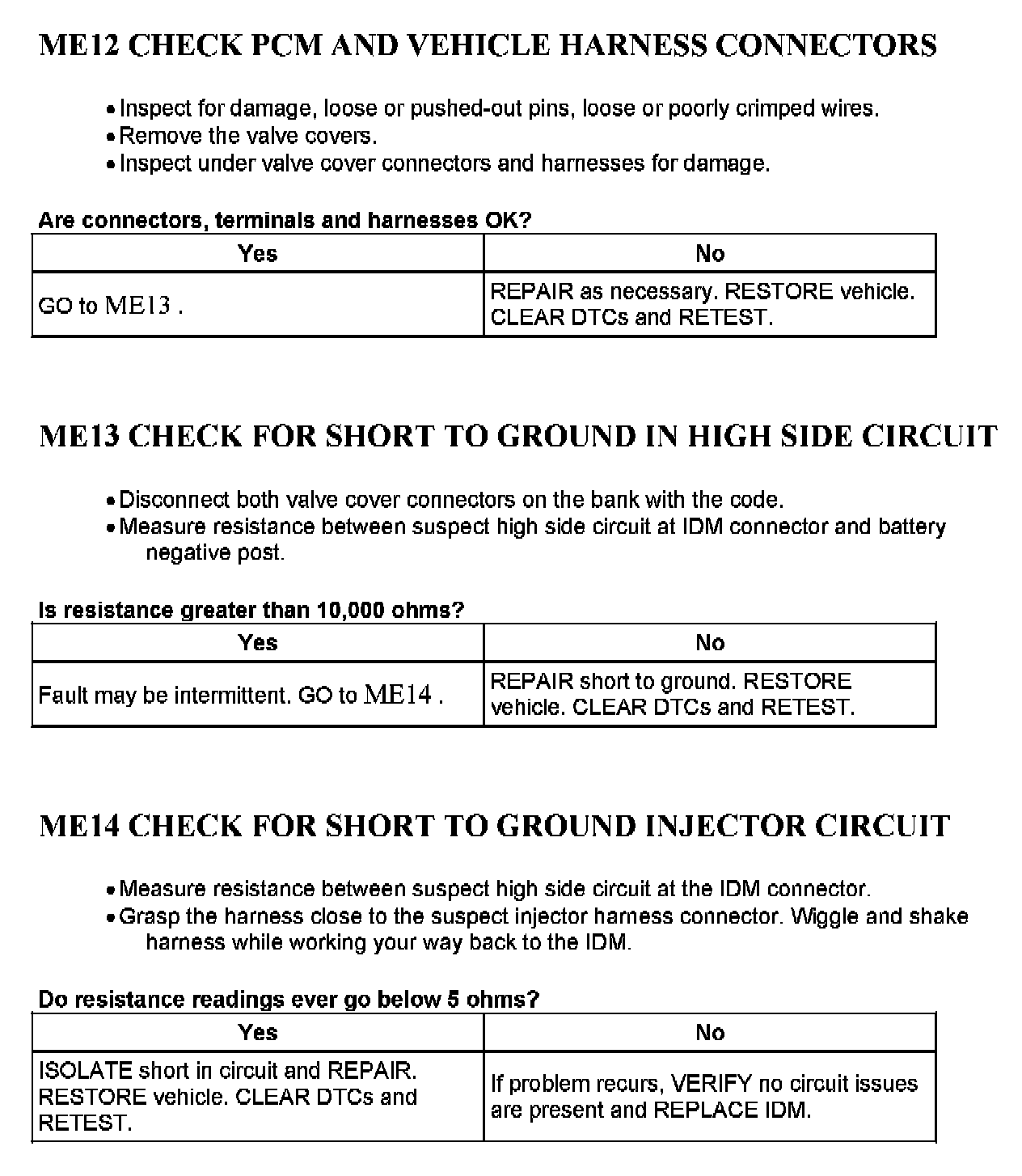 ME12 CHECK PCM AND VEHICLE HARNESS CONNECTORS

• Inspect for damage, loose or pushed-out pins, loose or poorly crimped wires.
• Remove the valve covers.
• Inspect under valve cover connectors and harnesses for damage.

Are connectors, terminals and harnesses OK?

| Yes | No |
|---|---|
| GO to ME13 . | REPAIR as necessary. RESTORE vehicle. CLEAR DTCs and RETEST. |

ME13 CHECK FOR SHORT TO GROUND IN HIGH SIDE CIRCUIT

• Disconnect both valve cover connectors on the bank with the code.
• Measure resistance between suspect high side circuit at IDM connector and battery negative post.

Is resistance greater than 10,000 ohms?

| Yes | No |
|---|---|
| Fault may be intermittent. GO to ME14 . | REPAIR short to ground. RESTORE vehicle. CLEAR DTCs and RETEST. |

ME14 CHECK FOR SHORT TO GROUND INJECTOR CIRCUIT

• Measure resistance between suspect high side circuit at the IDM connector.
• Grasp the harness close to the suspect injector harness connector. Wiggle and shake harness while working your way back to the IDM.

Do resistance readings ever go below 5 ohms?

| Yes | No |
|---|---|
| ISOLATE short in circuit and REPAIR. RESTORE vehicle. CLEAR DTCs and RETEST. | If problem recurs, VERIFY no circuit issues are present and REPLACE IDM. |